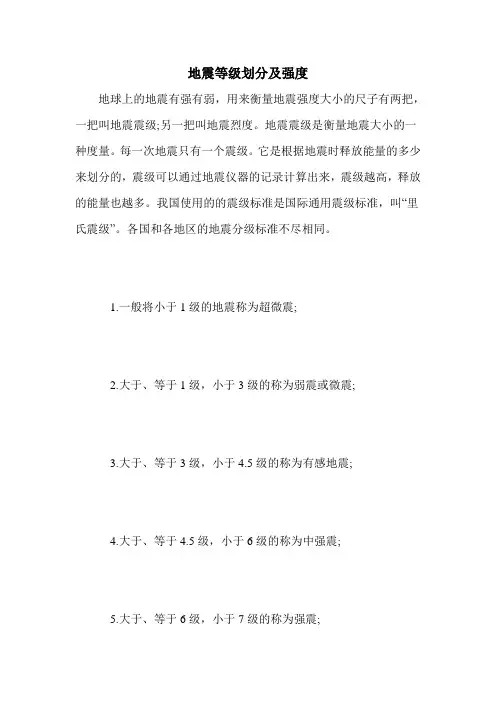 地震等级划分及强度

地球上的地震有强有弱，用来衡量地震强度大小的尺子有两把，一把叫地震震级;另一把叫地震烈度。地震震级是衡量地震大小的一种度量。每一次地震只有一个震级。它是根据地震时释放能量的多少来划分的，震级可以通过地震仪器的记录计算出来，震级越高，释放的能量也越多。我国使用的的震级标准是国际通用震级标准，叫“里氏震级”。各国和各地区的地震分级标准不尽相同。

1.一般将小于 1 级的地震称为超微震;

2.大于、等于 1 级，小于 3 级的称为弱震或微震;

3.大于、等于 3 级，小于 4.5 级的称为有感地震;

4.大于、等于 4.5 级，小于 6 级的称为中强震;

5.大于、等于 6 级，小于 7 级的称为强震;